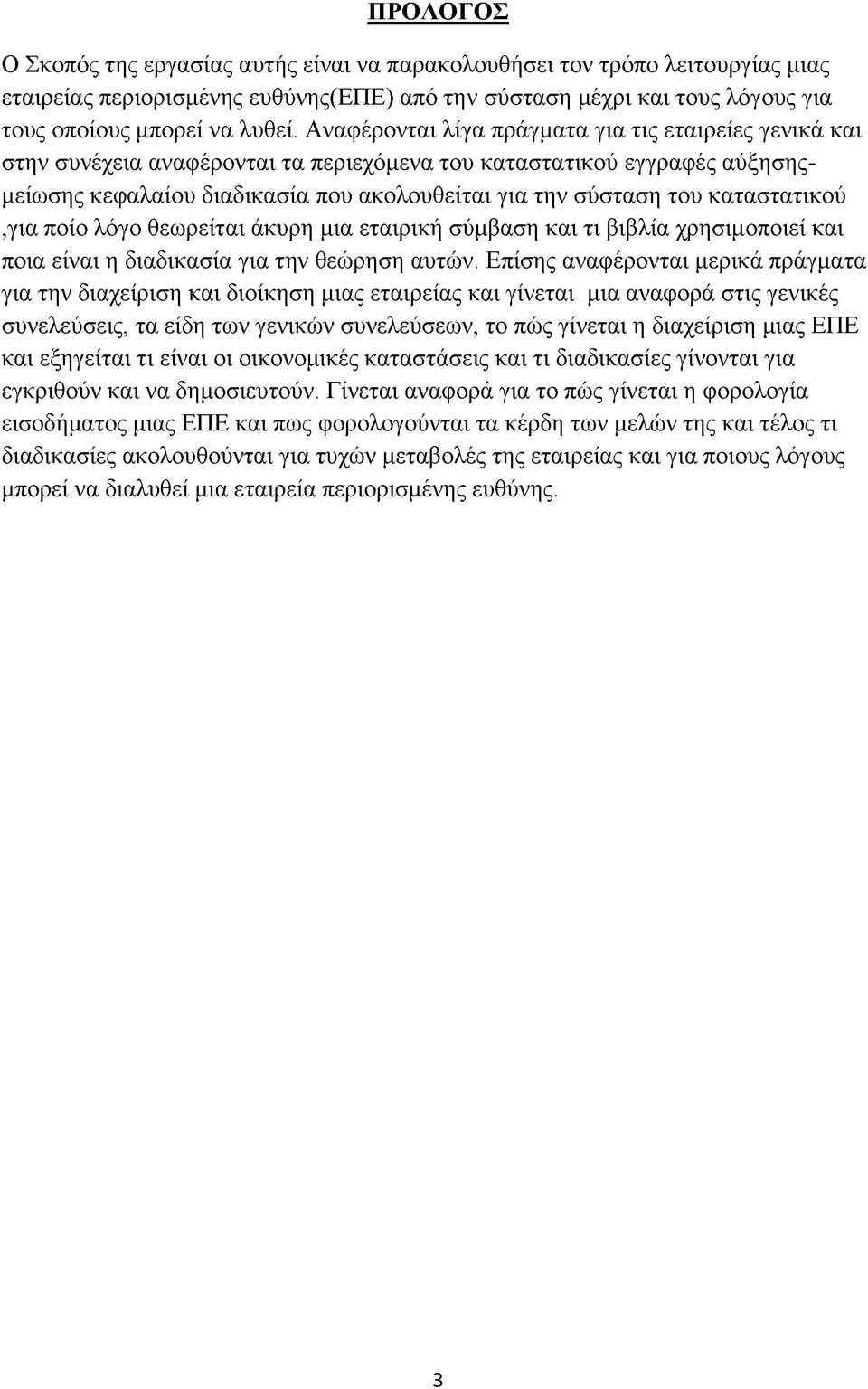 ΠΡΟΛΟΓΟΣ

Ο Σκοπός της εργασίας αυτής είναι να παρακολουθήσει τον τρόπο λειτουργίας μιας εταιρείας περιορισμένης ευθύνης(ΕΠΕ) από την σύσταση μέχρι και τους λόγους για τους οποίους μπορεί να λυθεί. Αναφέρονται λίγα πράγματα για τις εταιρείες γενικά και στην συνέχεια αναφέρονται τα περιεχόμενα του καταστατικού εγγραφές αύξησης-μείωσης κεφαλαίου διαδικασία που ακολουθείται για την σύσταση του καταστατικού ,για ποίο λόγο θεωρείται άκυρη μια εταιρική σύμβαση και τι βιβλία χρησιμοποιεί και ποια είναι η διαδικασία για την θεώρηση αυτών. Επίσης αναφέρονται μερικά πράγματα για την διαχείριση και διοίκηση μιας εταιρείας και γίνεται μια αναφορά στις γενικές συνελεύσεις, τα είδη των γενικών συνελεύσεων, το πώς γίνεται η διαχείριση μιας ΕΠΕ και εξηγείται τι είναι οι οικονομικές καταστάσεις και τι διαδικασίες γίνονται για εγκριθούν και να δημοσιευτούν. Γίνεται αναφορά για το πώς γίνεται η φορολογία εισοδήματος μιας ΕΠΕ και πως φορολογούνται τα κέρδη των μελών της και τέλος τι διαδικασίες ακολουθούνται για τυχών μεταβολές της εταιρείας και για ποιους λόγους μπορεί να διαλυθεί μια εταιρεία περιορισμένης ευθύνης.

3